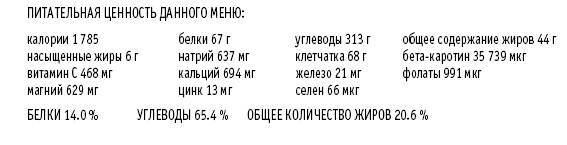 ПИТАТЕЛЬНАЯ ЦЕННОСТЬ ДАННОГО МЕНЮ:

калории 1 785
насыщенные жиры 6 г
витамин С 468 мг
магний 629 мг

белки 67 г
натрий 637 мг
кальций 694 мг
цинк 13 мг

углеводы 313 г
клетчатка 68 г
железо 21 мг
селен 66 мкг

общее содержание жиров 44 г
бета-каротин 35 739 мкг
фолаты 991 мкг

БЕЛКИ 14.0 %   УГЛЕВОДЫ 65.4 %   ОБЩЕЕ КОЛИЧЕСТВО ЖИРОВ 20.6 %